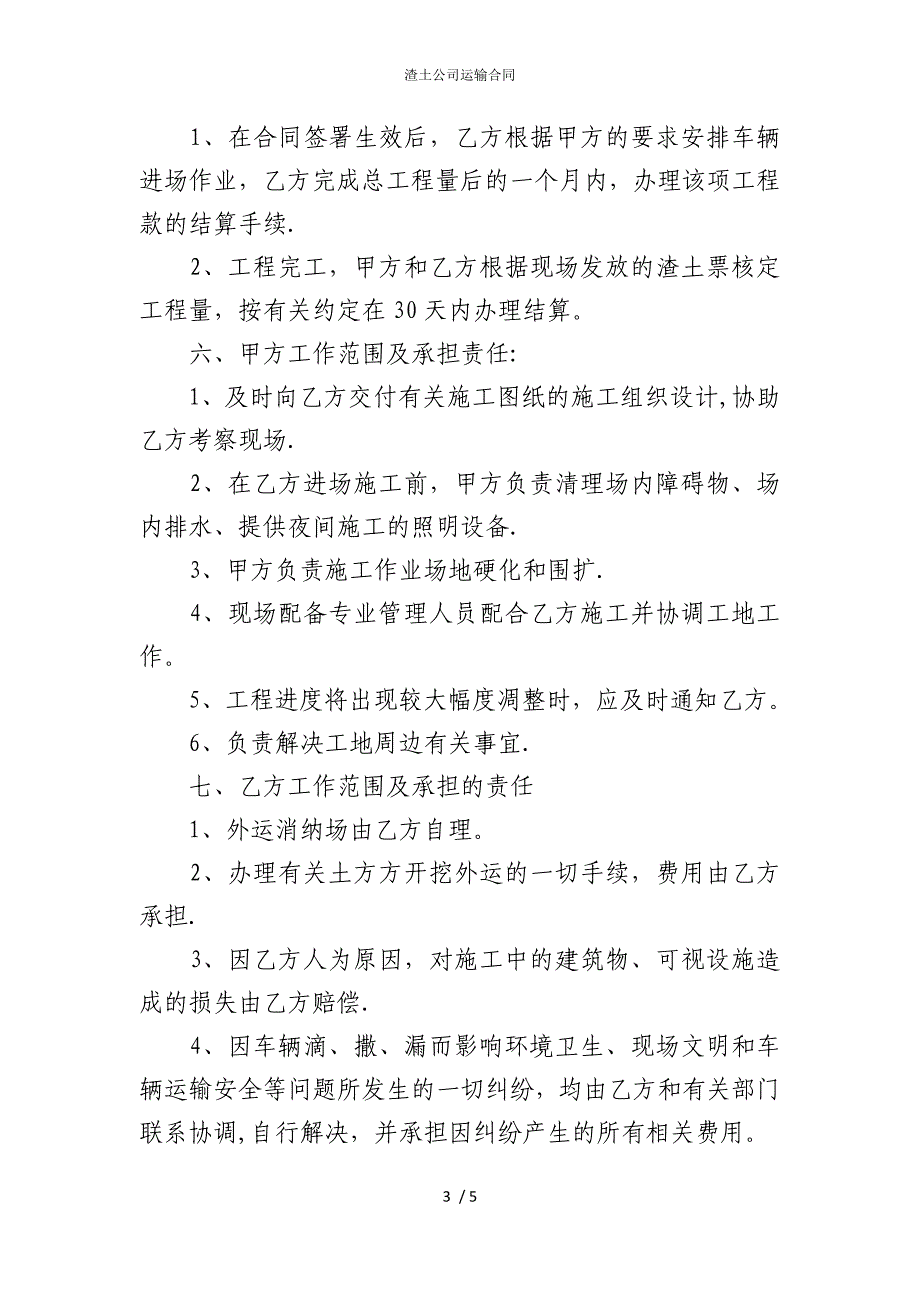 渣土公司运输合同

1、在合同签署生效后，乙方根据甲方的要求安排车辆进场作业，乙方完成总工程量后的一个月内，办理该项工程款的结算手续.

2、工程完工，甲方和乙方根据现场发放的渣土票核定工程量，按有关约定在30天内办理结算。

六、甲方工作范围及承担责任:

1、及时向乙方交付有关施工图纸的施工组织设计,协助乙方考察现场.

2、在乙方进场施工前，甲方负责清理场内障碍物、场内排水、提供夜间施工的照明设备.

3、甲方负责施工作业场地硬化和围扩.

4、现场配备专业管理人员配合乙方施工并协调工地工作。

5、工程进度将出现较大幅度凋整时，应及时通知乙方。

6、负责解决工地周边有关事宜.

七、乙方工作范围及承担的责任

1、外运消纳场由乙方自理。

2、办理有关土方方开挖外运的一切手续，费用由乙方承担.

3、因乙方人为原因，对施工中的建筑物、可视设施造成的损失由乙方赔偿.

4、因车辆滴、撒、漏而影响环境卫生、现场文明和车辆运输安全等问题所发生的一切纠纷，均由乙方和有关部门联系协调,自行解决，并承担因纠纷产生的所有相关费用。

3 / 5